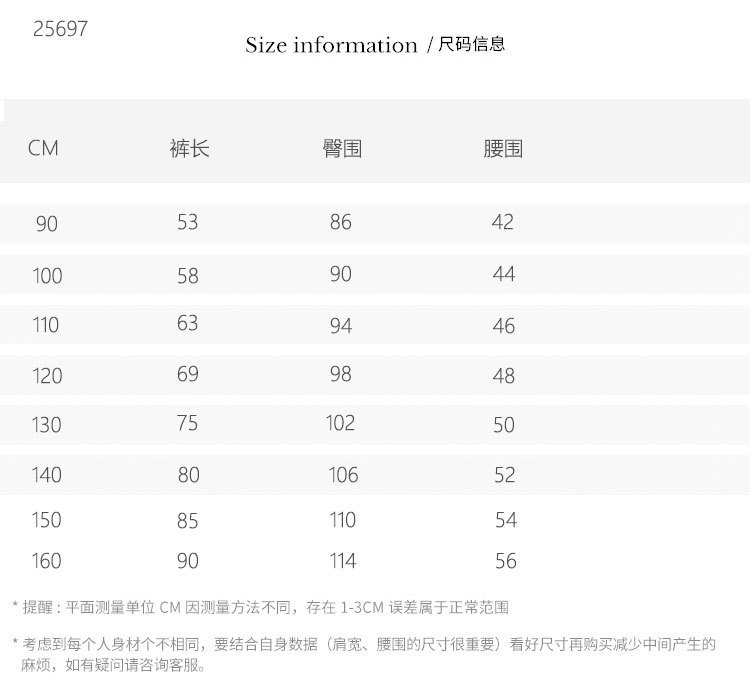 25697

Size information / 尺码信息

| CM | 裤长 | 臀围 | 腰围 |
|---|---|---|---|
| 90 | 53 | 86 | 42 |
| 100 | 58 | 90 | 44 |
| 110 | 63 | 94 | 46 |
| 120 | 69 | 98 | 48 |
| 130 | 75 | 102 | 50 |
| 140 | 80 | 106 | 52 |
| 150 | 85 | 110 | 54 |
| 160 | 90 | 114 | 56 |

* 提醒：平面测量单位CM因测量方法不同，存在1-3CM误差属于正常范围

* 考虑到每个人身材个不相同，要结合自身数据（肩宽、腰围的尺寸很重要）看好尺寸再购买减少中间产生的麻烦，如有疑问请咨询客服。